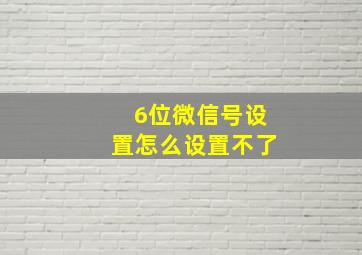 6位微信号设置怎么设置不了